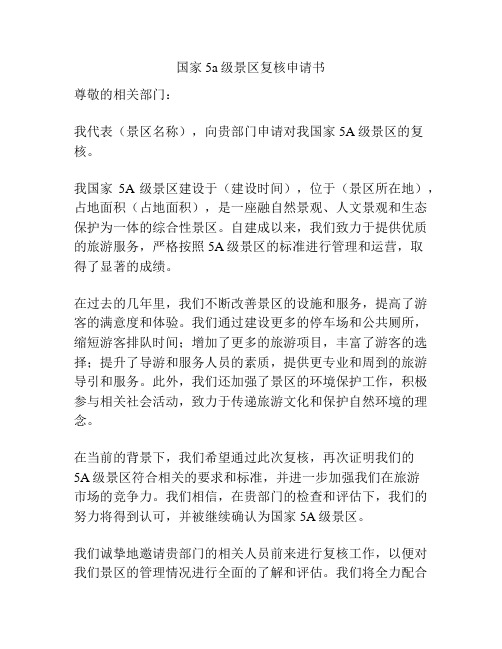 国家 5a 级景区复核申请书

尊敬的相关部门：

我代表（景区名称），向贵部门申请对我国家 5A 级景区的复核。

我国家 5A 级景区建设于（建设时间），位于（景区所在地），占地面积（占地面积），是一座融自然景观、人文景观和生态保护为一体的综合性景区。自建成以来，我们致力于提供优质的旅游服务，严格按照 5A 级景区的标准进行管理和运营，取得了显著的成绩。

在过去的几年里，我们不断改善景区的设施和服务，提高了游客的满意度和体验。我们通过建设更多的停车场和公共厕所，缩短游客排队时间；增加了更多的旅游项目，丰富了游客的选择；提升了导游和服务人员的素质，提供更专业和周到的旅游导引和服务。此外，我们还加强了景区的环境保护工作，积极参与相关社会活动，致力于传递旅游文化和保护自然环境的理念。

在当前的背景下，我们希望通过此次复核，再次证明我们的 5A 级景区符合相关的要求和标准，并进一步加强我们在旅游市场的竞争力。我们相信，在贵部门的检查和评估下，我们的努力将得到认可，并被继续确认为国家 5A 级景区。

我们诚挚地邀请贵部门的相关人员前来进行复核工作，以便对我们景区的管理情况进行全面的了解和评估。我们将全力配合